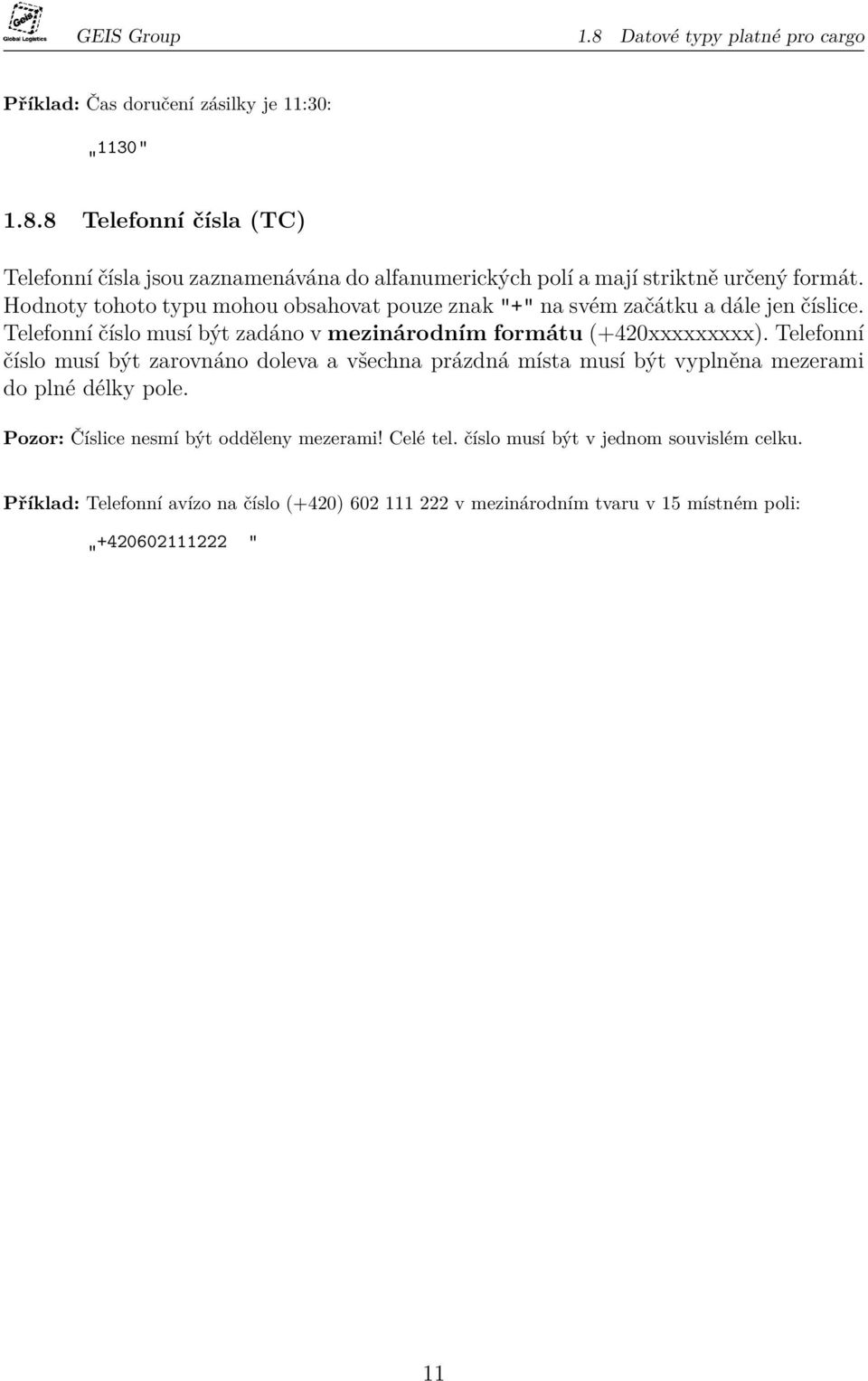 Geis Global Logistics GEIS Group 1.8 Datové typy platné pro cargo

Příklad: Čas doručení zásilky je 11:30:

„1130"

1.8.8 Telefonní čísla (TC)

Telefonní čísla jsou zaznamenávána do alfanumerických polí a mají striktně určený formát. Hodnoty tohoto typu mohou obsahovat pouze znak "+" na svém začátku a dále jen číslice. Telefonní číslo musí být zadáno v mezinárodním formátu (+420xxxxxxxxx). Telefonní číslo musí být zarovnáno doleva a všechna prázdná místa musí být vyplněna mezerami do plné délky pole.

Pozor: Číslice nesmí být odděleny mezerami! Celé tel. číslo musí být v jednom souvislém celku.

Příklad: Telefonní avízo na číslo (+420) 602 111 222 v mezinárodním tvaru v 15 místném poli:

„+420602111222 "

11